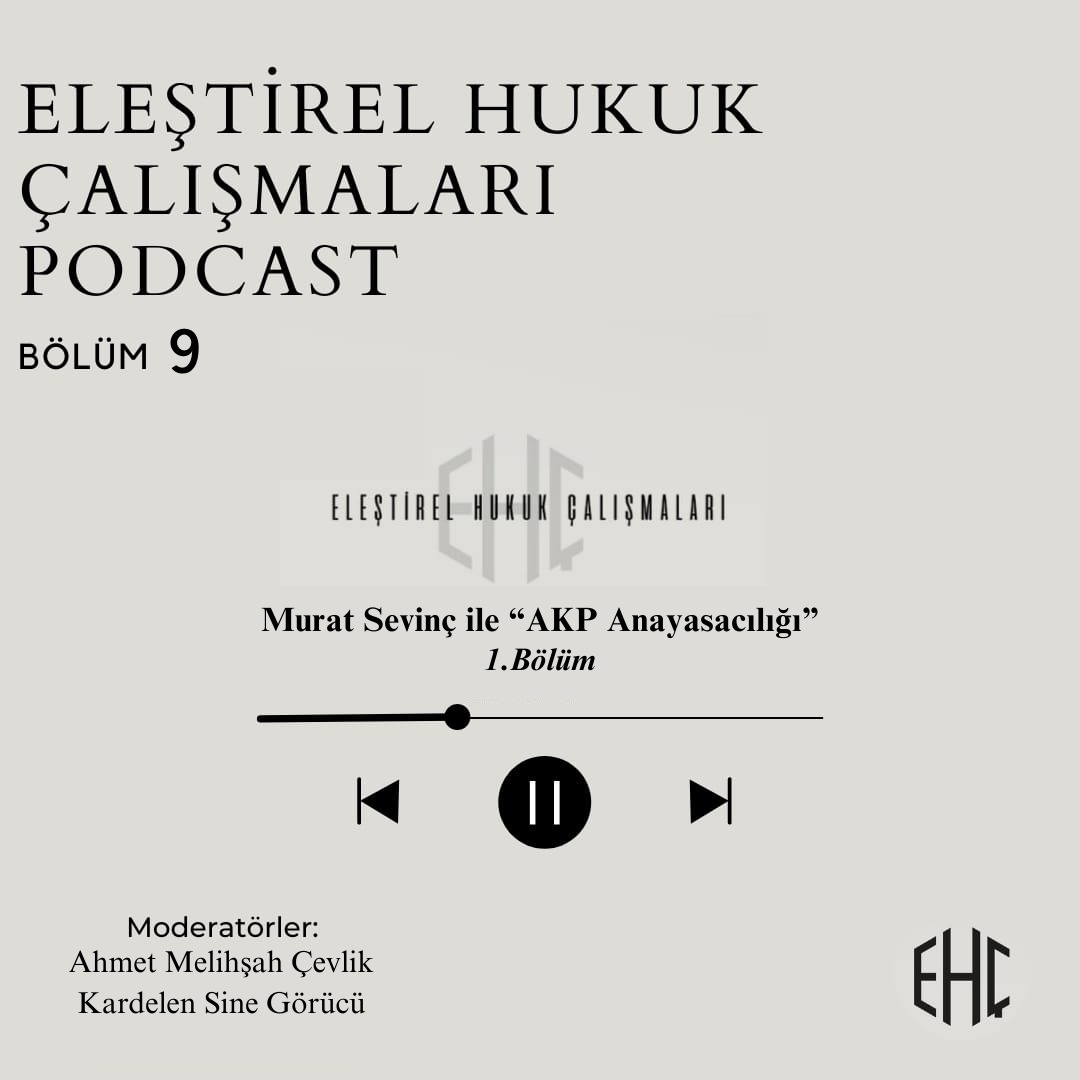 ELEŞTİREL HUKUK ÇALIŞMALARI PODCAST

BÖLÜM 9

EHÇ
ELEŞTİREL HUKUK ÇALIŞMALARI

Murat Sevinç ile “AKP Anayasacılığı”
1.Bölüm

Moderatörler:
Ahmet Melihşah Çevlik
Kardelen Sine Görücü

EHÇ